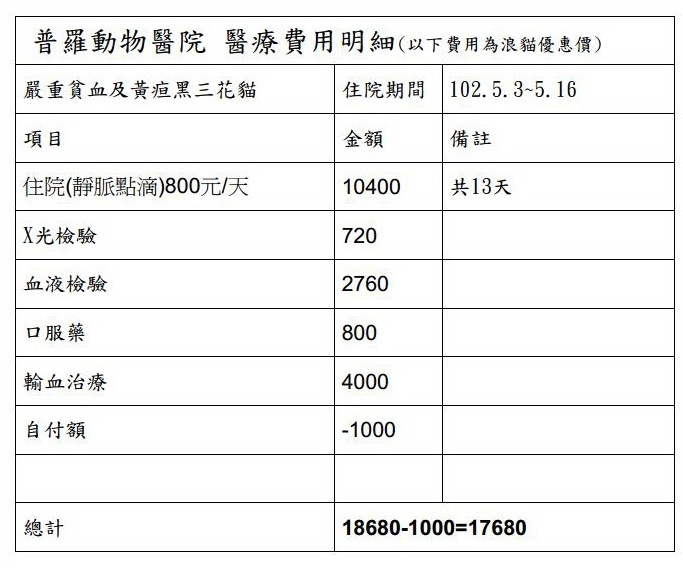 普羅動物醫院 醫療費用明細(以下費用為浪貓優惠價)

| 嚴重貧血及黃疸黑三花貓 | 住院期間 | 102.5.3~5.16 |
|---|---|---|
| 項目 | 金額 | 備註 |
| 住院(靜脈點滴)800元/天 | 10400 | 共13天 |
| X光檢驗 | 720 | |
| 血液檢驗 | 2760 | |
| 口服藥 | 800 | |
| 輸血治療 | 4000 | |
| 自付額 | -1000 | |
| | | |
| 總計 | 18680-1000=17680 | |